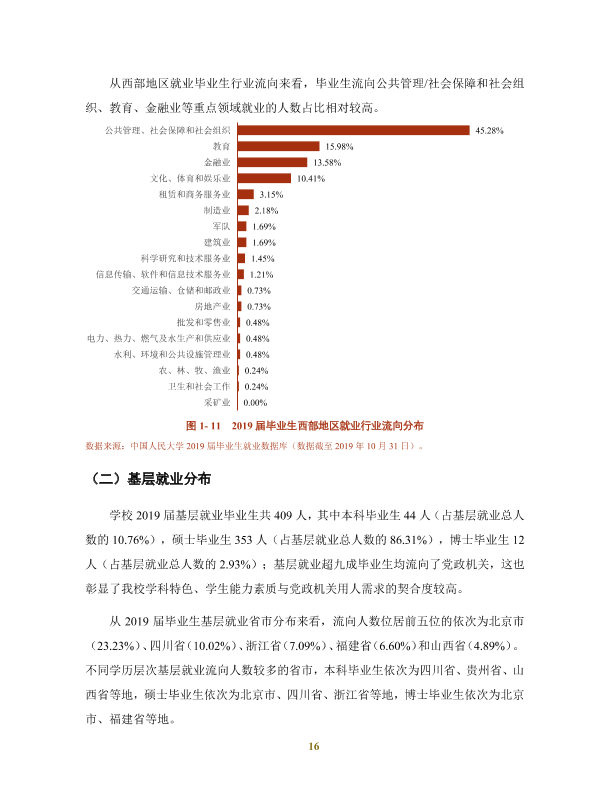 从西部地区就业毕业生行业流向来看，毕业生流向公共管理/社会保障和社会组织、教育、金融业等重点领域就业的人数占比相对较高。

公共管理、社会保障和社会组织 45.28%
教育 15.98%
金融业 13.58%
文化、体育和娱乐业 10.41%
租赁和商务服务业 3.15%
制造业 2.18%
军队 1.69%
建筑业 1.69%
科学研究和技术服务业 1.45%
信息传输、软件和信息技术服务业 1.21%
交通运输、仓储和邮政业 0.73%
房地产业 0.73%
批发和零售业 0.48%
电力、热力、燃气及水生产和供应业 0.48%
水利、环境和公共设施管理业 0.48%
农、林、牧、渔业 0.24%
卫生和社会工作 0.24%
采矿业 0.00%

图1-11 2019届毕业生西部地区就业行业流向分布

数据来源：中国人民大学2019届毕业生就业数据库（数据截至2019年10月31日）。

（二）基层就业分布

学校2019届基层就业毕业生共409人，其中本科毕业生44人（占基层就业总人数的10.76%），硕士毕业生353人（占基层就业总人数的86.31%），博士毕业生12人（占基层就业总人数的2.93%）；基层就业超九成毕业生均流向了党政机关，这也彰显了我校学科特色、学生能力素质与党政机关用人需求的契合度较高。

从2019届毕业生基层就业省市分布来看，流向人数位居前五位的依次为北京市（23.23%）、四川省（10.02%）、浙江省（7.09%）、福建省（6.60%）和山西省（4.89%）。不同学历层次基层就业流向人数较多的省市，本科毕业生依次为四川省、贵州省、山西省等地，硕士毕业生依次为北京市、四川省、浙江省等地，博士毕业生依次为北京市、福建省等地。

16